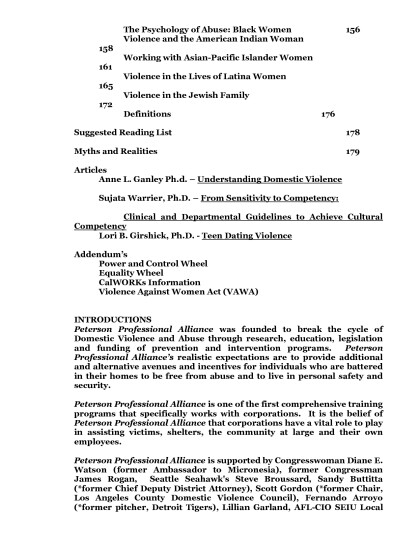 The Psychology of Abuse: Black Women 156
Violence and the American Indian Woman
158
Working with Asian-Pacific Islander Women
161
Violence in the Lives of Latina Women
165
Violence in the Jewish Family
172
Definitions 176

Suggested Reading List 178

Myths and Realities 179

Articles
Anne L. Ganley Ph.d. – Understanding Domestic Violence

Sujata Warrier, Ph.D. – From Sensitivity to Competency:

Clinical and Departmental Guidelines to Achieve Cultural Competency
Lori B. Girshick, Ph.D. - Teen Dating Violence

Addendum's
Power and Control Wheel
Equality Wheel
CalWORKs Information
Violence Against Women Act (VAWA)

INTRODUCTIONS
Peterson Professional Alliance was founded to break the cycle of Domestic Violence and Abuse through research, education, legislation and funding of prevention and intervention programs. Peterson Professional Alliance's realistic expectations are to provide additional and alternative avenues and incentives for individuals who are battered in their homes to be free from abuse and to live in personal safety and security.

Peterson Professional Alliance is one of the first comprehensive training programs that specifically works with corporations. It is the belief of Peterson Professional Alliance that corporations have a vital role to play in assisting victims, shelters, the community at large and their own employees.

Peterson Professional Alliance is supported by Congresswoman Diane E. Watson (former Ambassador to Micronesia), former Congressman James Rogan, Seattle Seahawk's Steve Broussard, Sandy Buttitta (*former Chief Deputy District Attorney), Scott Gordon (*former Chair, Los Angeles County Domestic Violence Council), Fernando Arroyo (*former pitcher, Detroit Tigers), Lillian Garland, AFL-CIO SEIU Local